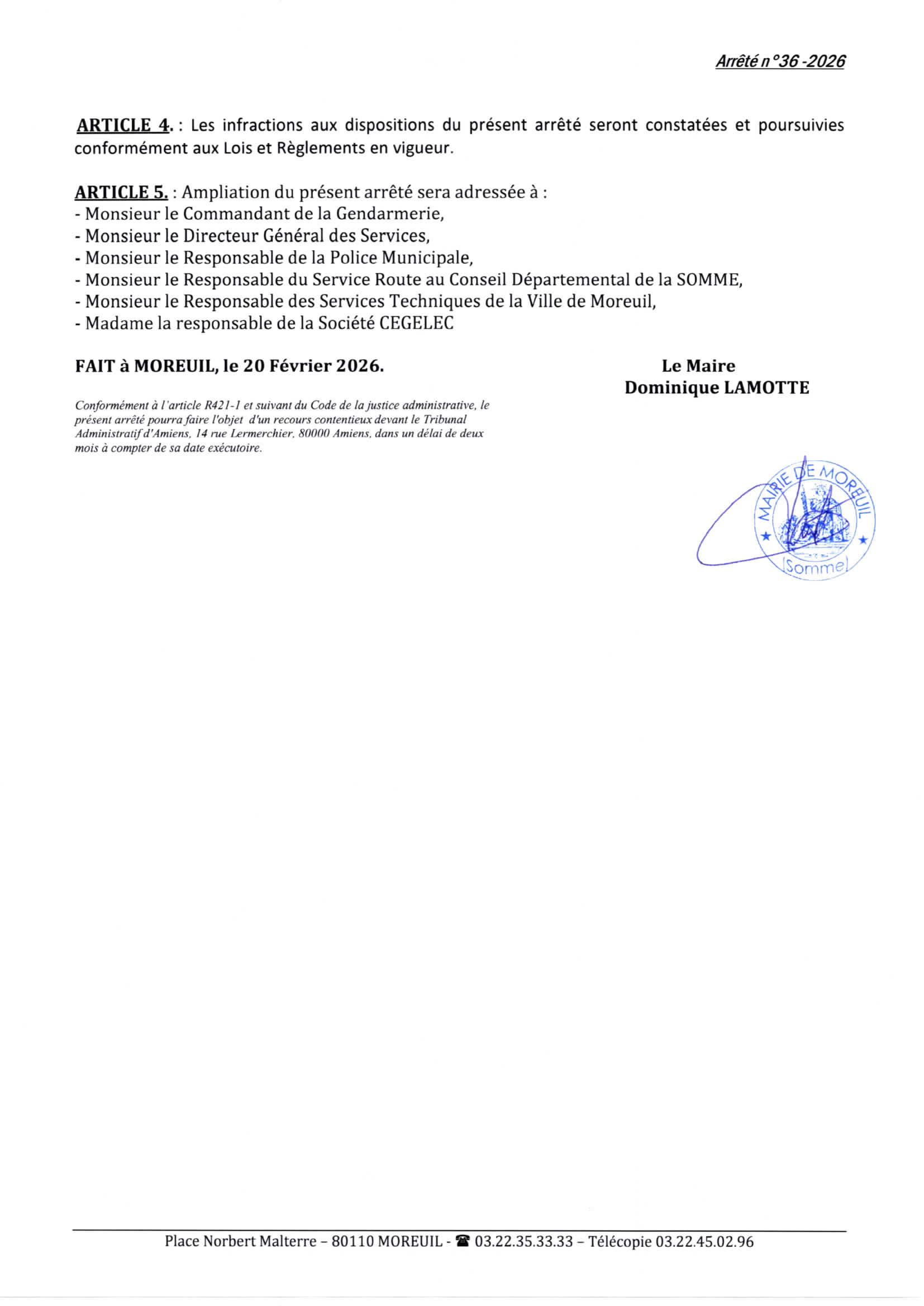 Arrêté n°36 -2026

ARTICLE 4. : Les infractions aux dispositions du présent arrêté seront constatées et poursuivies conformément aux Lois et Règlements en vigueur.

ARTICLE 5. : Ampliation du présent arrêté sera adressée à :
- Monsieur le Commandant de la Gendarmerie,
- Monsieur le Directeur Général des Services,
- Monsieur le Responsable de la Police Municipale,
- Monsieur le Responsable du Service Route au Conseil Départemental de la SOMME,
- Monsieur le Responsable des Services Techniques de la Ville de Moreuil,
- Madame la responsable de la Société CEGELEC

FAIT à MOREUIL, le 20 Février 2026.

Le Maire
Dominique LAMOTTE

Conformément à l'article R421-1 et suivant du Code de la justice administrative, le présent arrêté pourra faire l'objet d'un recours contentieux devant le Tribunal Administratif d'Amiens, 14 rue Lermerchier, 80000 Amiens, dans un délai de deux mois à compter de sa date exécutoire.

MAIRIE DE MOREUIL
(Somme)

Place Norbert Malterre – 80110 MOREUIL - ☎ 03.22.35.33.33 – Télécopie 03.22.45.02.96